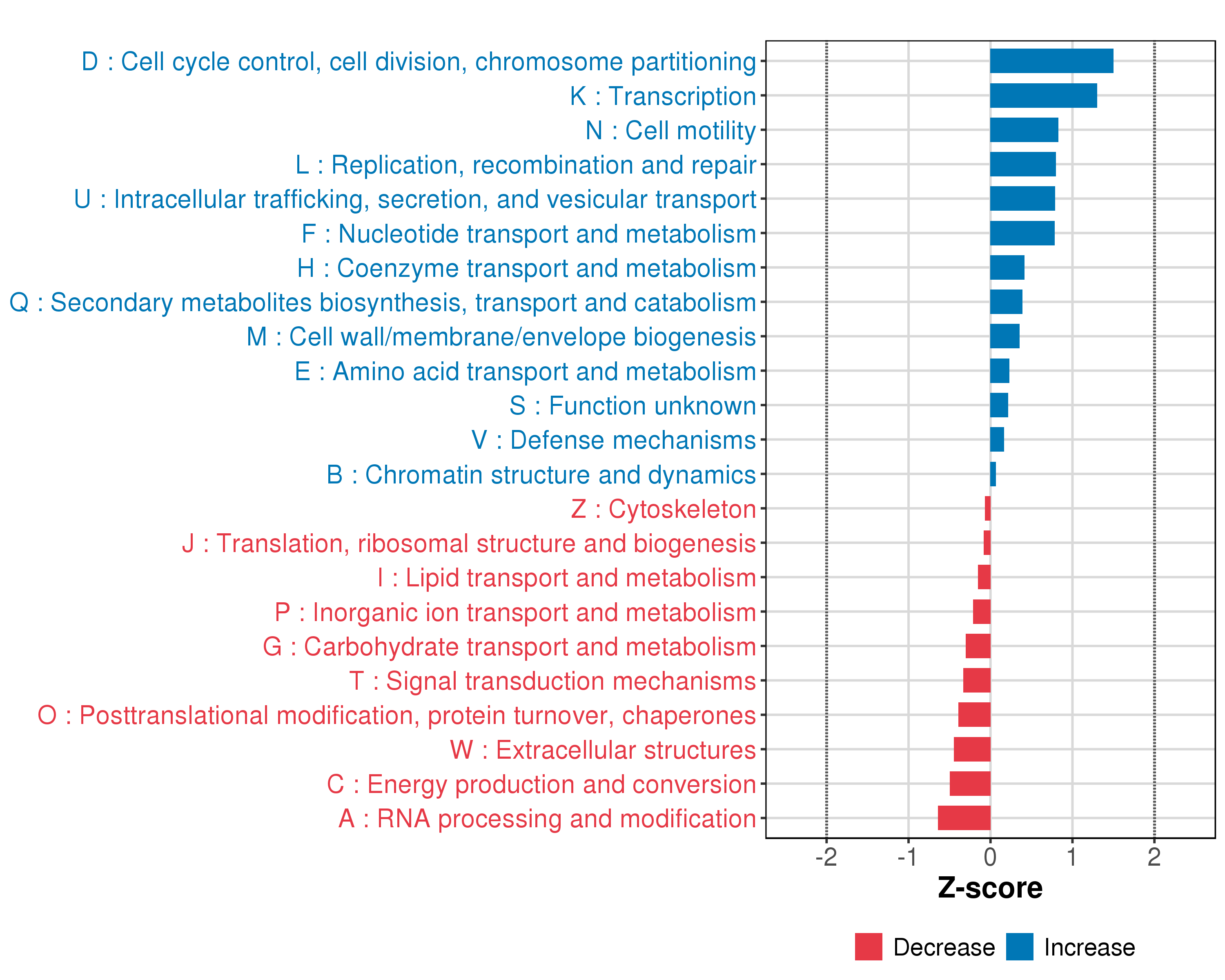 D : Cell cycle control, cell division, chromosome partitioning
K : Transcription
N : Cell motility
L : Replication, recombination and repair
U : Intracellular trafficking, secretion, and vesicular transport
F : Nucleotide transport and metabolism
H : Coenzyme transport and metabolism
Q : Secondary metabolites biosynthesis, transport and catabolism
M : Cell wall/membrane/envelope biogenesis
E : Amino acid transport and metabolism
S : Function unknown
V : Defense mechanisms
B : Chromatin structure and dynamics
Z : Cytoskeleton
J : Translation, ribosomal structure and biogenesis
I : Lipid transport and metabolism
P : Inorganic ion transport and metabolism
G : Carbohydrate transport and metabolism
T : Signal transduction mechanisms
O : Posttranslational modification, protein turnover, chaperones
W : Extracellular structures
C : Energy production and conversion
A : RNA processing and modification

-2 -1 0 1 2
Z-score

Decrease Increase